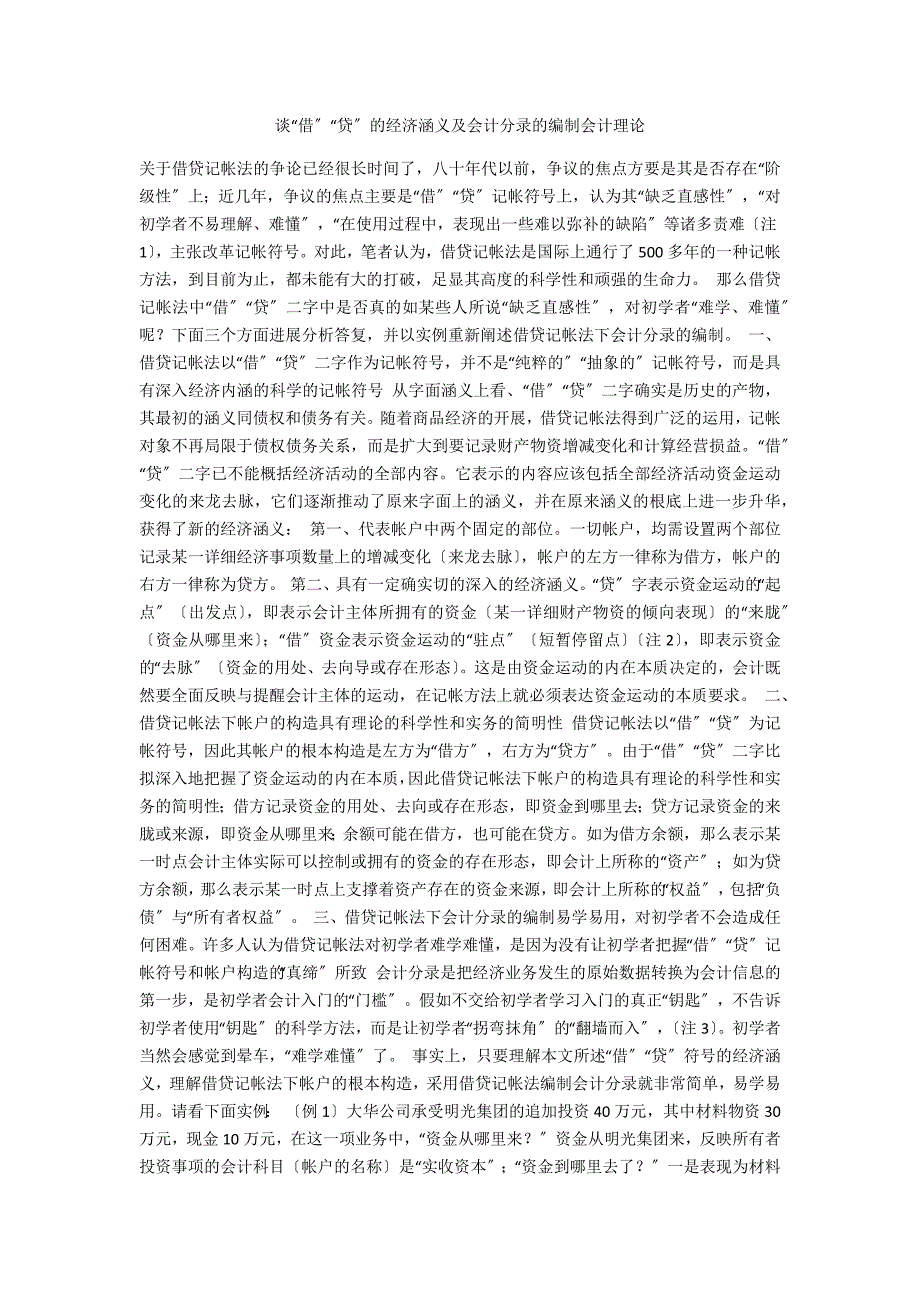 谈“借〞“贷〞的经济涵义及会计分录的编制会计理论

关于借贷记帐法的争论已经很长时间了，八十年代以前，争议的焦点方要是其是否存在“阶级性〞上；近几年，争议的焦点主要是“借〞“贷〞记帐符号上，认为其“缺乏直感性〞，“对初学者不易理解、难懂〞，“在使用过程中，表现出一些难以弥补的缺陷〞等诸多责难〔注1〕，主张改革记帐符号。对此，笔者认为，借贷记帐法是国际上通行了500多年的一种记帐方法，到目前为止，都未能有大的打破，足显其高度的科学性和顽强的生命力。 那么借贷记帐法中“借〞“贷〞二字中是否真的如某些人所说“缺乏直感性〞，对初学者“难学、难懂〞呢？下面三个方面进展分析答复，并以实例重新阐述借贷记帐法下会计分录的编制。 一、借贷记帐法以“借〞“贷〞二字作为记帐符号，并不是“纯粹的〞“抽象的〞记帐符号，而是具有深入经济内涵的科学的记帐符号 从字面涵义上看、“借〞“贷〞二字确实是历史的产物，其最初的涵义同债权和债务有关。随着商品经济的开展，借贷记帐法得到广泛的运用，记帐对象不再局限于债权债务关系，而是扩大到要记录财产物资增减变化和计算经营损益。“借〞“贷〞二字已不能概括经济活动的全部内容。它表示的内容应该包括全部经济活动资金运动变化的来龙去脉，它们逐渐推动了原来字面上的涵义，并在原来涵义的根底上进一步升华，获得了新的经济涵义： 第一、代表帐户中两个固定的部位。一切帐户，均需设置两个部位记录某一详细经济事项数量上的增减变化〔来龙去脉〕，帐户的左方一律称为借方，帐户的右方一律称为贷方。 第二、具有一定确实切的深入的经济涵义。“贷〞字表示资金运动的“起点〞〔出发点〕，即表示会计主体所拥有的资金〔某一详细财产物资的倾向表现〕的“来胧〞〔资金从哪里来〕；“借〞资金表示资金运动的“驻点〞〔短暂停留点〕〔注2〕，即表示资金的“去脉〞〔资金的用处、去向导或存在形态〕。这是由资金运动的内在本质决定的，会计既然要全面反映与提醒会计主体的运动，在记帐方法上就必须表达资金运动的本质要求。 二、借贷记帐法下帐户的构造具有理论的科学性和实务的简明性 借贷记帐法以“借〞“贷〞为记帐符号，因此其帐户的根本构造是左方为“借方〞，右方为“贷方〞。由于“借〞“贷〞二字比拟深入地把握了资金运动的内在本质，因此借贷记帐法下帐户的构造具有理论的科学性和实务的简明性；借方记录资金的用处、去向或存在形态，即资金到哪里去；贷方记录资金的来胧或来源，即资金从哪里来；余额可能在借方，也可能在贷方。如为借方余额，那么表示某一时点会计主体实际可以控制或拥有的资金的存在形态，即会计上所称的“资产〞；如为贷方余额，那么表示某一时点上支撑着资产存在的资金来源，即会计上所称的“权益〞，包括“负债〞与“所有者权益〞。 三、借贷记帐法下会计分录的编制易学易用，对初学者不会造成任何困难。许多人认为借贷记帐法对初学者难学难懂，是因为没有让初学者把握“借〞“贷〞记帐符号和帐户构造的“真缔〞所致 会计分录是把经济业务发生的原始数据转换为会计信息的第一步，是初学者会计入门的“门槛〞。假如不交给初学者学习入门的真正“钥匙〞，不告诉初学者使用“钥匙〞的科学方法，而是让初学者“拐弯抹角〞的“翻墙而入〞，〔注3〕。初学者当然会感觉到晕车，“难学难懂〞了。 事实上，只要理解本文所述“借〞“贷〞符号的经济涵义，理解借贷记帐法下帐户的根本构造，采用借贷记帐法编制会计分录就非常简单，易学易用。请看下面实例： 〔例1〕大华公司承受明光集团的追加投资40万元，其中材料物资30万元，现金10万元，在这一项业务中，“资金从哪里来？〞资金从明光集团来，反映所有者投资事项的会计科目〔帐户的名称〕是“实收资本〞；“资金到哪里去了？〞一是表现为材料